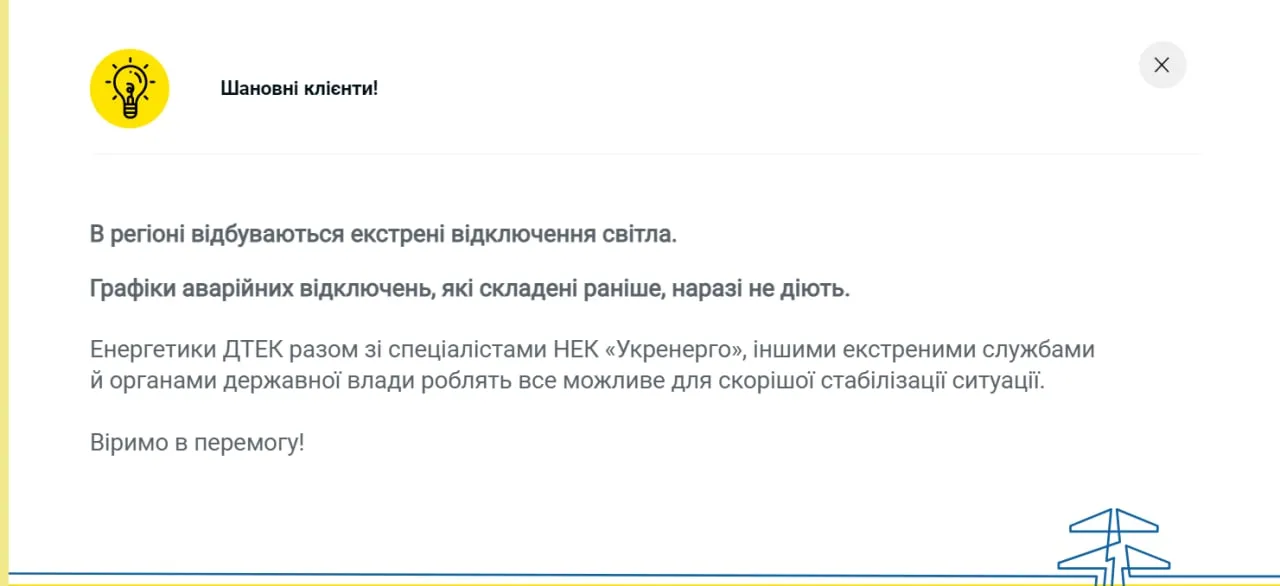 Шановні клієнти!

В регіоні відбуваються екстрені відключення світла.

Графіки аварійних відключень, які складені раніше, наразі не діють.

Енергетики ДТЕК разом зі спеціалістами НЕК «Укренерго», іншими екстреними службами й органами державної влади роблять все можливе для скорішої стабілізації ситуації.

Віримо в перемогу!